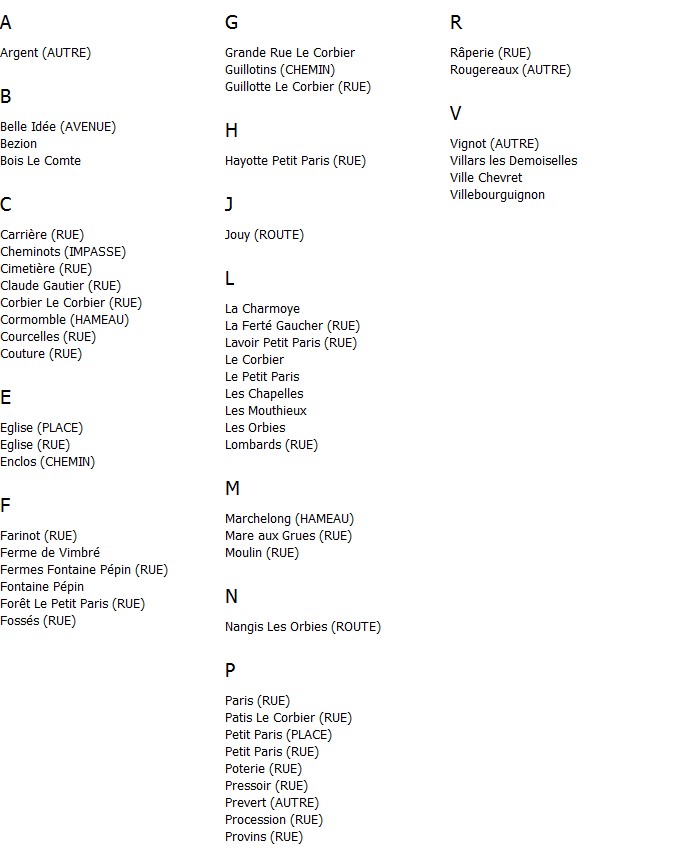 A

Argent (AUTRE)

B

Belle Idée (AVENUE)
Bezion
Bois Le Comte

C

Carrière (RUE)
Cheminots (IMPASSE)
Cimetière (RUE)
Claude Gautier (RUE)
Corbier Le Corbier (RUE)
Cormomble (HAMEAU)
Courcelles (RUE)
Couture (RUE)

E

Eglise (PLACE)
Eglise (RUE)
Enclos (CHEMIN)

F

Farinot (RUE)
Ferme de Vimbré
Fermes Fontaine Pépin (RUE)
Fontaine Pépin
Forêt Le Petit Paris (RUE)
Fossés (RUE)

G

Grande Rue Le Corbier
Guillotins (CHEMIN)
Guillotte Le Corbier (RUE)

H

Hayotte Petit Paris (RUE)

J

Jouy (ROUTE)

L

La Charmoye
La Ferté Gaucher (RUE)
Lavoir Petit Paris (RUE)
Le Corbier
Le Petit Paris
Les Chapelles
Les Mouthieux
Les Orbies
Lombards (RUE)

M

Marchelong (HAMEAU)
Mare aux Grues (RUE)
Moulin (RUE)

N

Nangis Les Orbies (ROUTE)

P

Paris (RUE)
Patis Le Corbier (RUE)
Petit Paris (PLACE)
Petit Paris (RUE)
Poterie (RUE)
Pressoir (RUE)
Prevert (AUTRE)
Procession (RUE)
Provins (RUE)

R

Râperie (RUE)
Rougereaux (AUTRE)

V

Vignot (AUTRE)
Villars les Demoiselles
Ville Chevret
Villebourguignon